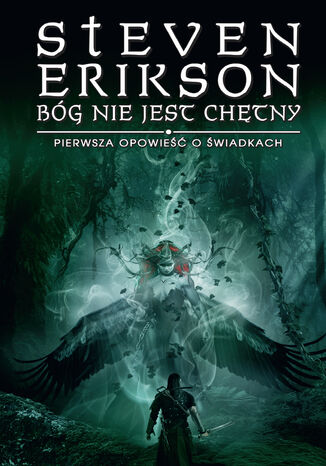 STEVEN ERIKSON
BÓG NIE JEST CHĘTNY
PIERWSZA OPOWIEŚĆ O ŚWIADKACH